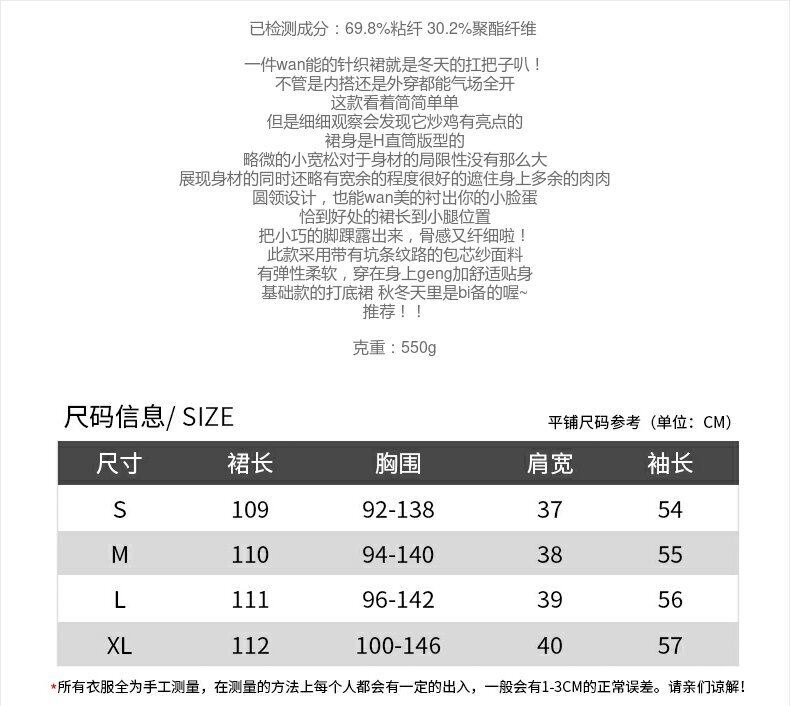 已检测成分：69.8%粘纤 30.2%聚酯纤维

一件wan能的针织裙就是冬天的扛把子叭！
不管是内搭还是外穿都能气场全开
这款看着简简单单
但是细细观察会发现它炒鸡有亮点的
裙身是H直筒版型的
略微的小宽松对于身材的局限性没有那么大
展现身材的同时还略有宽余的程度很好的遮住身上多余的肉肉
圆领设计，也能wan美的衬出你的小脸蛋
恰到好处的裙长到小腿位置
把小巧的脚踝露出来，骨感又纤细啦！
此款采用带有坑条纹路的包芯纱面料
有弹性柔软，穿在身上geng加舒适贴身
基础款的打底裙 秋冬天里是bi备的喔~
推荐！！

克重：550g

尺码信息/ SIZE

平铺尺码参考（单位：CM）

| 尺寸 | 裙长 | 胸围 | 肩宽 | 袖长 |
|---|---|---|---|---|
| S | 109 | 92-138 | 37 | 54 |
| M | 110 | 94-140 | 38 | 55 |
| L | 111 | 96-142 | 39 | 56 |
| XL | 112 | 100-146 | 40 | 57 |

*所有衣服全为手工测量，在测量的方法上每个人都会有一定的出入，一般会有1-3CM的正常误差。请亲们谅解！